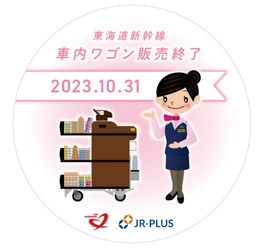 東海道新幹線
車内ワゴン販売終了

2023.10.31

JR-PLUS